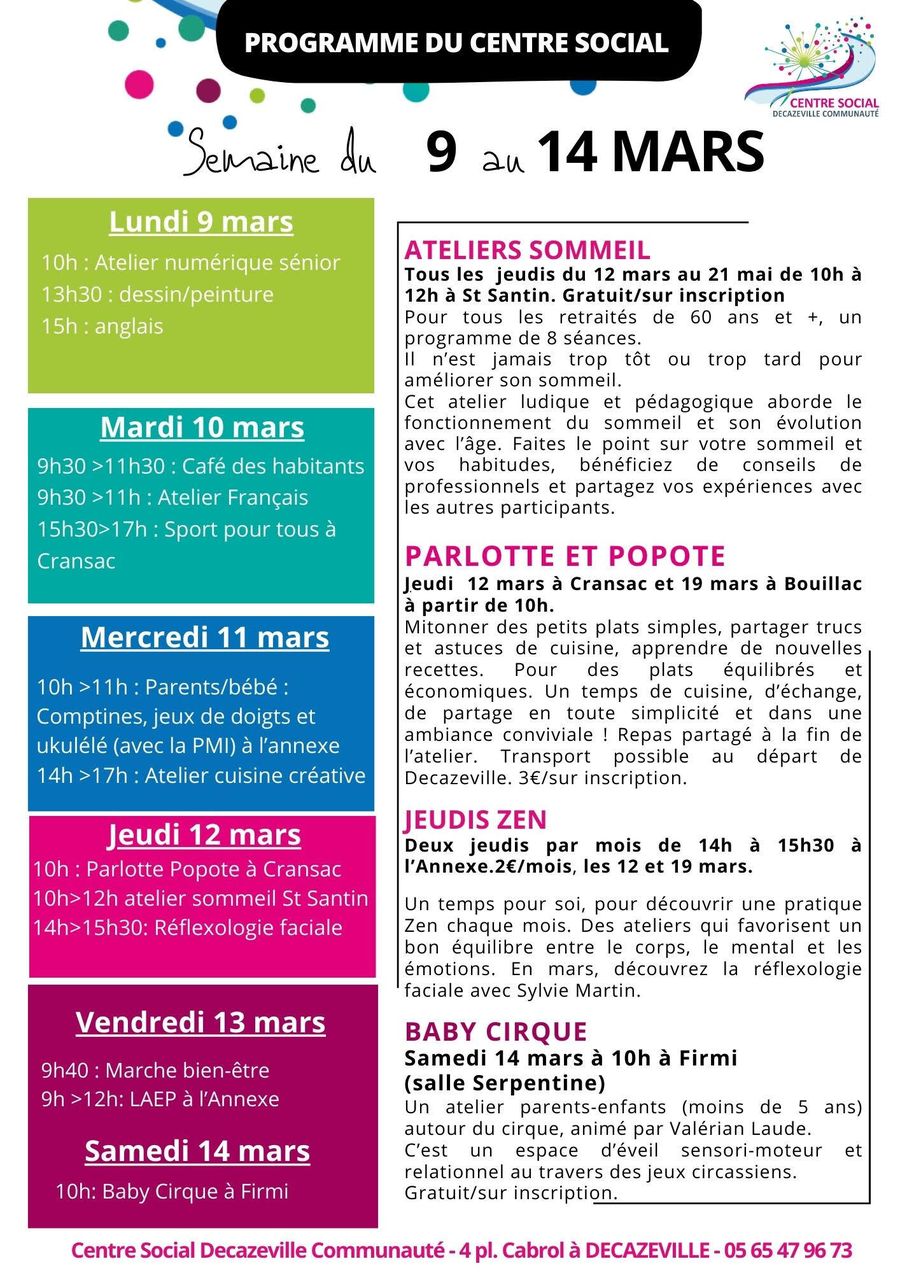 PROGRAMME DU CENTRE SOCIAL

CENTRE SOCIAL
DECAZEVILLE COMMUNAUTÉ

Semaine du 9 au 14 MARS

Lundi 9 mars
10h : Atelier numérique sénior
13h30 : dessin/peinture
15h : anglais

Mardi 10 mars
9h30 >11h30 : Café des habitants
9h30 >11h : Atelier Français
15h30>17h : Sport pour tous à Cransac

Mercredi 11 mars
10h >11h : Parents/bébé : Comptines, jeux de doigts et ukulélé (avec la PMI) à l'annexe
14h >17h : Atelier cuisine créative

Jeudi 12 mars
10h : Parlotte Popote à Cransac
10h>12h atelier sommeil St Santin
14h>15h30: Réflexologie faciale

Vendredi 13 mars
9h40 : Marche bien-être
9h >12h: LAEP à l'Annexe

Samedi 14 mars
10h: Baby Cirque à Firmi

ATELIERS SOMMEIL
Tous les jeudis du 12 mars au 21 mai de 10h à 12h à St Santin. Gratuit/sur inscription
Pour tous les retraités de 60 ans et +, un programme de 8 séances.
Il n'est jamais trop tôt ou trop tard pour améliorer son sommeil.
Cet atelier ludique et pédagogique aborde le fonctionnement du sommeil et son évolution avec l'âge. Faites le point sur votre sommeil et vos habitudes, bénéficiez de conseils de professionnels et partagez vos expériences avec les autres participants.

PARLOTTE ET POPOTE
Jeudi 12 mars à Cransac et 19 mars à Bouillac à partir de 10h.
Mitonner des petits plats simples, partager trucs et astuces de cuisine, apprendre de nouvelles recettes. Pour des plats équilibrés et économiques. Un temps de cuisine, d'échange, de partage en toute simplicité et dans une ambiance conviviale ! Repas partagé à la fin de l'atelier. Transport possible au départ de Decazeville. 3€/sur inscription.

JEUDIS ZEN
Deux jeudis par mois de 14h à 15h30 à l'Annexe.2€/mois, les 12 et 19 mars.

Un temps pour soi, pour découvrir une pratique Zen chaque mois. Des ateliers qui favorisent un bon équilibre entre le corps, le mental et les émotions. En mars, découvrez la réflexologie faciale avec Sylvie Martin.

BABY CIRQUE
Samedi 14 mars à 10h à Firmi
(salle Serpentine)
Un atelier parents-enfants (moins de 5 ans) autour du cirque, animé par Valérian Laude.
C'est un espace d'éveil sensori-moteur et relationnel au travers des jeux circassiens.
Gratuit/sur inscription.

Centre Social Decazeville Communauté - 4 pl. Cabrol à DECAZEVILLE - 05 65 47 96 73